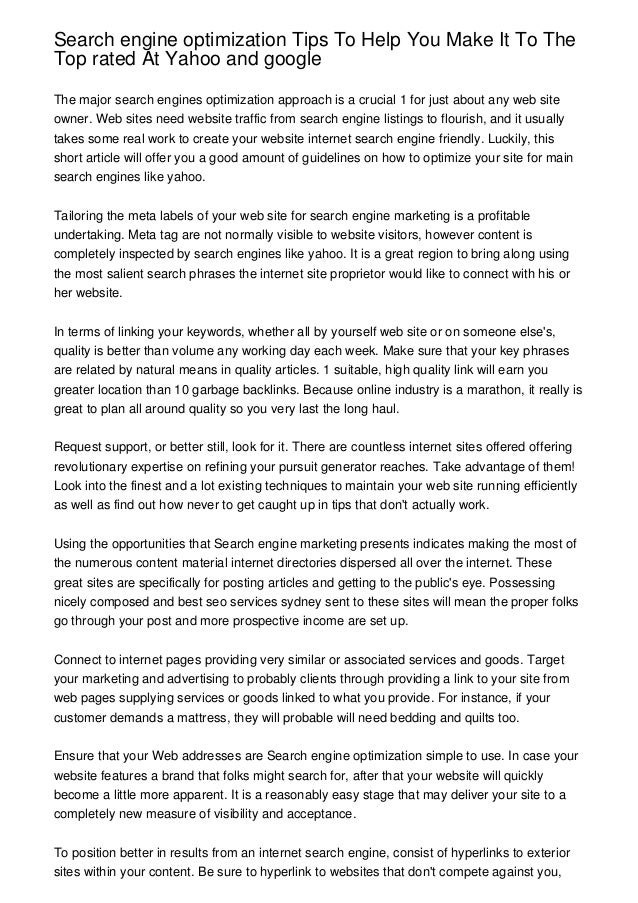 Search engine optimization Tips To Help You Make It To The Top rated At Yahoo and google

The major search engines optimization approach is a crucial 1 for just about any web site owner. Web sites need website traffic from search engine listings to flourish, and it usually takes some real work to create your website internet search engine friendly. Luckily, this short article will offer you a good amount of guidelines on how to optimize your site for main search engines like yahoo.

Tailoring the meta labels of your web site for search engine marketing is a profitable undertaking. Meta tag are not normally visible to website visitors, however content is completely inspected by search engines like yahoo. It is a great region to bring along using the most salient search phrases the internet site proprietor would like to connect with his or her website.

In terms of linking your keywords, whether all by yourself web site or on someone else's, quality is better than volume any working day each week. Make sure that your key phrases are related by natural means in quality articles. 1 suitable, high quality link will earn you greater location than 10 garbage backlinks. Because online industry is a marathon, it really is great to plan all around quality so you very last the long haul.

Request support, or better still, look for it. There are countless internet sites offered offering revolutionary expertise on refining your pursuit generator reaches. Take advantage of them! Look into the finest and a lot existing techniques to maintain your web site running efficiently as well as find out how never to get caught up in tips that don't actually work.

Using the opportunities that Search engine marketing presents indicates making the most of the numerous content material internet directories dispersed all over the internet. These great sites are specifically for posting articles and getting to the public's eye. Possessing nicely composed and best seo services sydney sent to these sites will mean the proper folks go through your post and more prospective income are set up.

Connect to internet pages providing very similar or associated services and goods. Target your marketing and advertising to probably clients through providing a link to your site from web pages supplying services or goods linked to what you provide. For instance, if your customer demands a mattress, they will probable will need bedding and quilts too.

Ensure that your Web addresses are Search engine optimization simple to use. In case your website features a brand that folks might search for, after that your website will quickly become a little more apparent. It is a reasonably easy stage that may deliver your site to a completely new measure of visibility and acceptance.

To position better in results from an internet search engine, consist of hyperlinks to exterior sites within your content. Be sure to hyperlink to websites that don't compete against you,